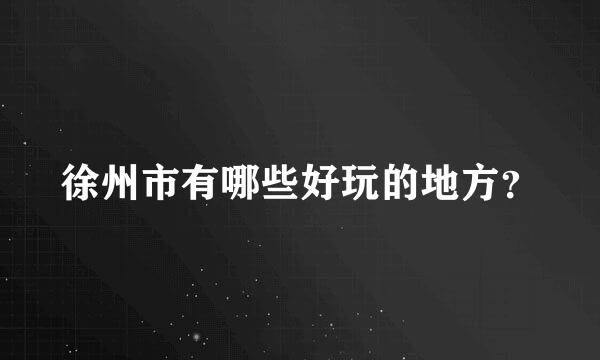 徐州市有哪些好玩的地方?